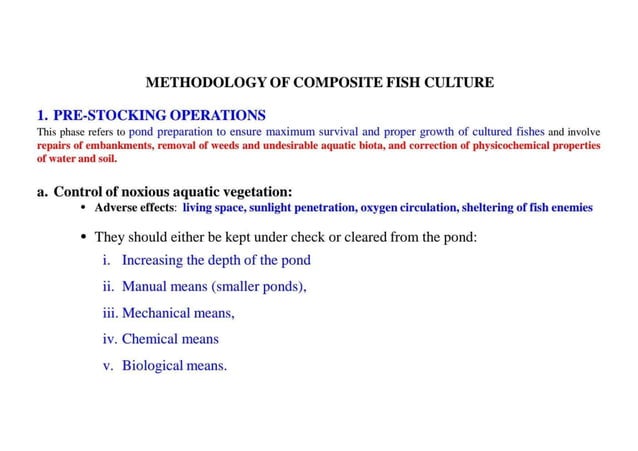 METHODOLOGY OF COMPOSITE FISH CULTURE

1. PRE-STOCKING OPERATIONS

This phase refers to pond preparation to ensure maximum survival and proper growth of cultured fishes and involve repairs of embankments, removal of weeds and undesirable aquatic biota, and correction of physicochemical properties of water and soil.

a. Control of noxious aquatic vegetation:

• Adverse effects: living space, sunlight penetration, oxygen circulation, sheltering of fish enemies

• They should either be kept under check or cleared from the pond:

i. Increasing the depth of the pond

ii. Manual means (smaller ponds),

iii. Mechanical means,

iv. Chemical means

v. Biological means.